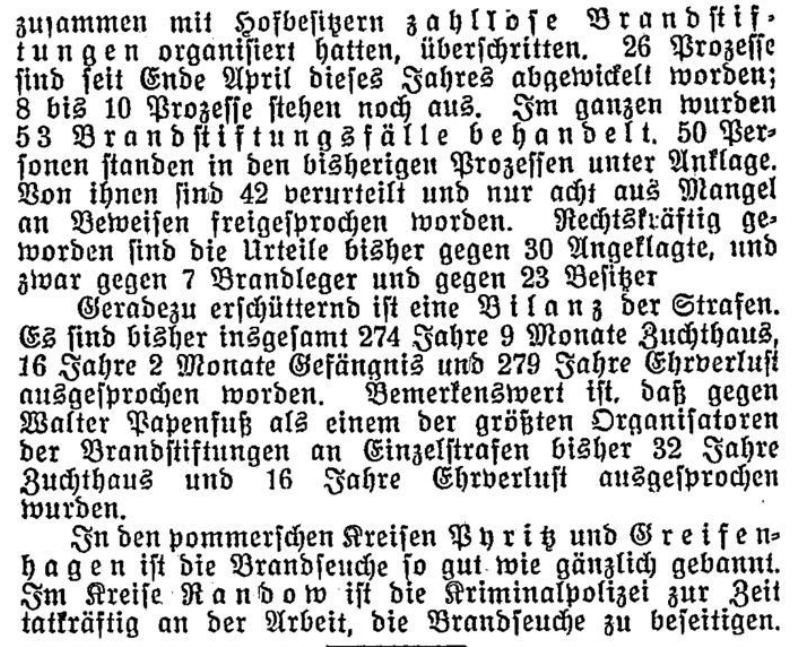 zusammen mit Hofbesitzern zahllose Brandstiftungen organisiert hatten, überschritten. 26 Prozesse sind seit Ende April dieses Jahres abgewickelt worden; 8 bis 10 Prozesse stehen noch aus. Im ganzen wurden 53 Brandstiftungsfälle behandelt. 50 Personen standen in den bisherigen Prozessen unter Anklage. Von ihnen sind 42 verurteilt und nur acht aus Mangel an Beweisen freigesprochen worden. Rechtskräftig geworden sind die Urteile bisher gegen 30 Angeklagte, und zwar gegen 7 Brandleger und gegen 23 Besitzer

Geradezu erschütternd ist eine Bilanz der Strafen. Es sind bisher insgesamt 274 Jahre 9 Monate Zuchthaus, 16 Jahre 2 Monate Gefängnis und 279 Jahre Ehrverlust ausgesprochen worden. Bemerkenswert ist, daß gegen Walter Papenfuß als einem der größten Organisatoren der Brandstiftungen an Einzelstrafen bisher 32 Jahre Zuchthaus und 16 Jahre Ehrverlust ausgesprochen wurden.

In den pommerschen Kreisen Pyritz und Greifenhagen ist die Brandseuche so gut wie gänzlich gebannt. Im Kreise Randow ist die Kriminalpolizei zur Zeit tatkräftig an der Arbeit, die Brandseuche zu beseitigen.